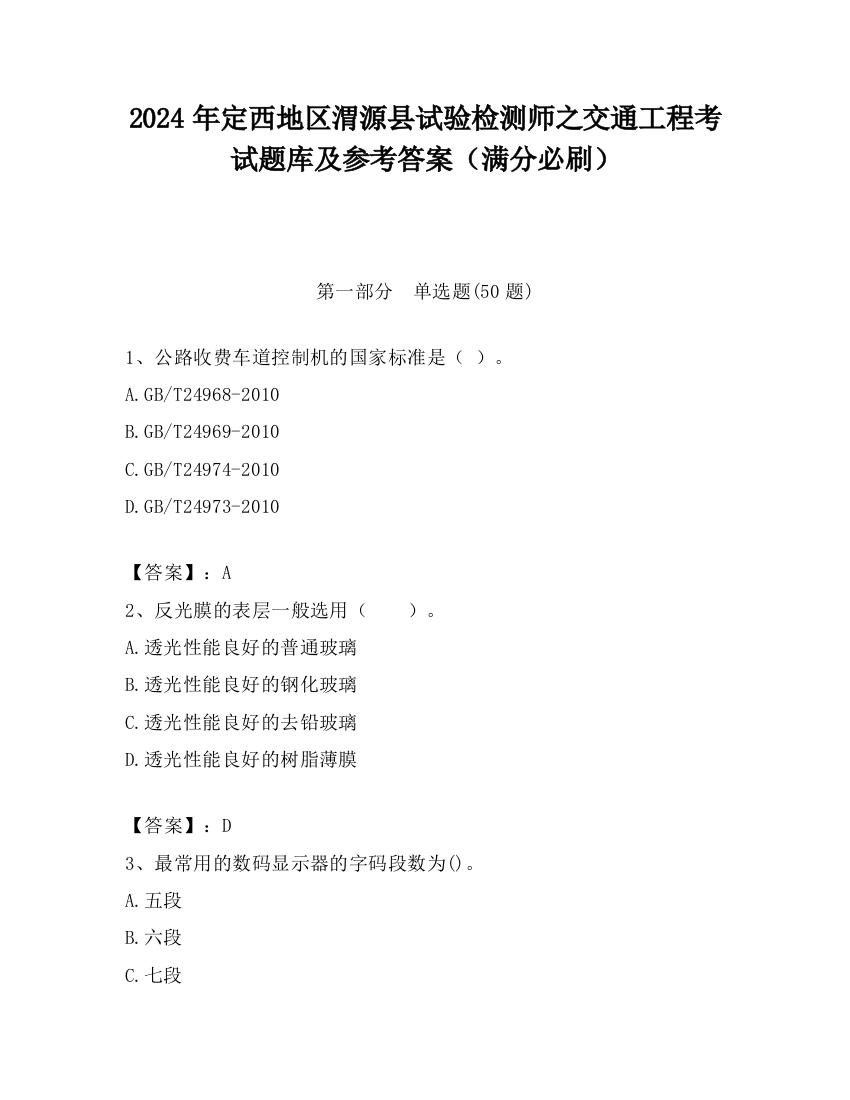 2024 年定西地区渭源县试验检测师之交通工程考试题库及参考答案（满分必刷）

第一部分　单选题(50 题)

1、公路收费车道控制机的国家标准是（ ）。

A.GB/T24968-2010

B.GB/T24969-2010

C.GB/T24974-2010

D.GB/T24973-2010

【答案】：A

2、反光膜的表层一般选用（　　）。

A.透光性能良好的普通玻璃

B.透光性能良好的钢化玻璃

C.透光性能良好的去铅玻璃

D.透光性能良好的树脂薄膜

【答案】：D

3、最常用的数码显示器的字码段数为()。

A.五段

B.六段

C.七段